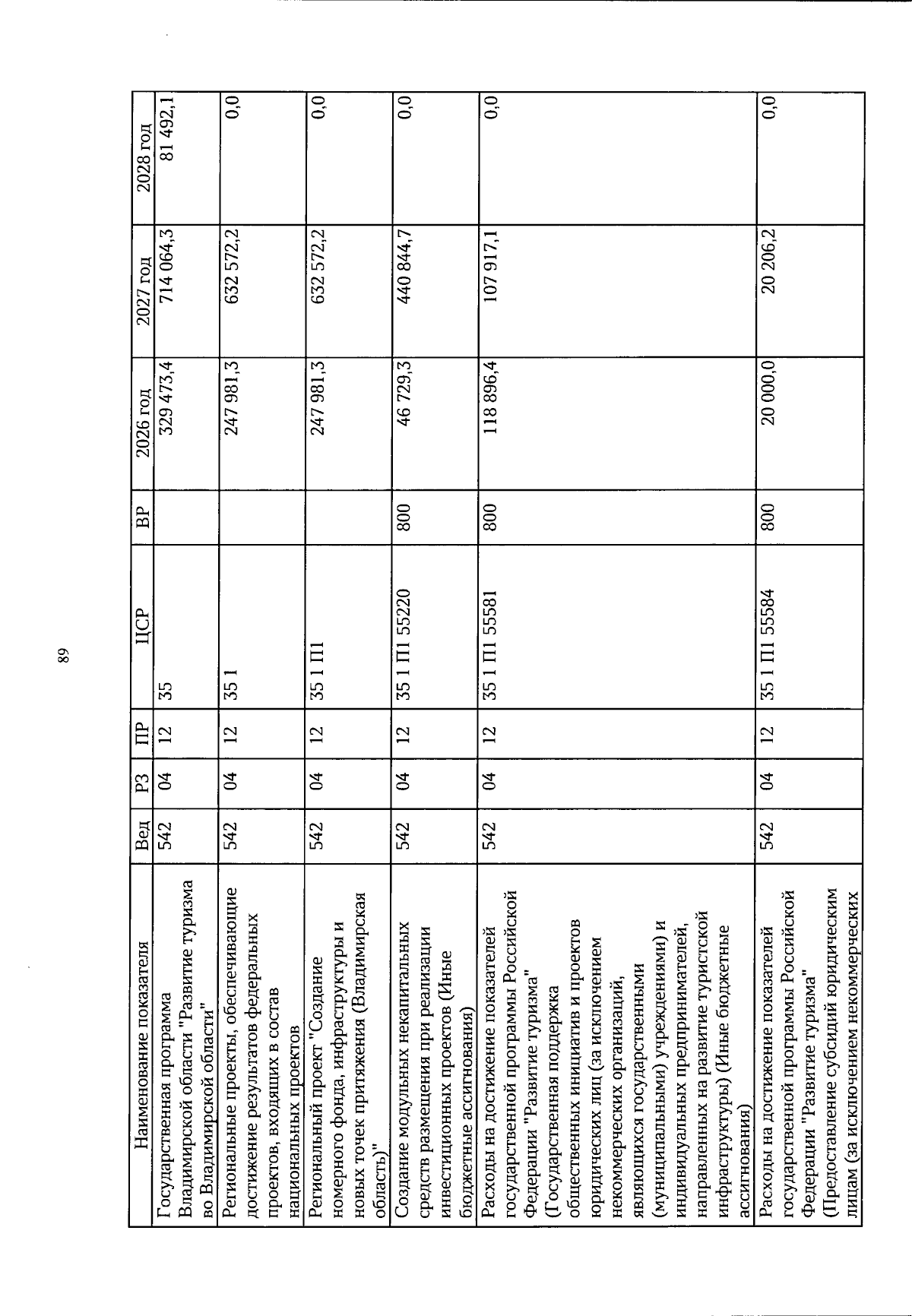 89

| Наименование показателя | Вед | РЗ | ПР | ЦСР | ВР | 2026 год | 2027 год | 2028 год |
|---|---|---|---|---|---|---|---|---|
| Государственная программа Владимирской области "Развитие туризма во Владимирской области" | 542 | 04 | 12 | 35 |  | 329 473,4 | 714 064,3 | 81 492,1 |
| Региональные проекты, обеспечивающие достижение результатов федеральных проектов, входящих в состав национальных проектов | 542 | 04 | 12 | 35 1 |  | 247 981,3 | 632 572,2 | 0,0 |
| Региональный проект "Создание номерного фонда, инфраструктуры и новых точек притяжения (Владимирская область)" | 542 | 04 | 12 | 35 1 П1 |  | 247 981,3 | 632 572,2 | 0,0 |
| Создание модульных некапитальных средств размещения при реализации инвестиционных проектов (Иные бюджетные ассигнования) | 542 | 04 | 12 | 35 1 П1 55220 | 800 | 46 729,3 | 440 844,7 | 0,0 |
| Расходы на достижение показателей государственной программы Российской Федерации "Развитие туризма" (Государственная поддержка общественных инициатив и проектов юридических лиц (за исключением некоммерческих организаций, являющихся государственными (муниципальными) учреждениями) и индивидуальных предпринимателей, направленных на развитие туристской инфраструктуры) (Иные бюджетные ассигнования) | 542 | 04 | 12 | 35 1 П1 55581 | 800 | 118 896,4 | 107 917,1 | 0,0 |
| Расходы на достижение показателей государственной программы Российской Федерации "Развитие туризма" (Предоставление субсидий юридическим лицам (за исключением некоммерческих | 542 | 04 | 12 | 35 1 П1 55584 | 800 | 20 000,0 | 20 206,2 | 0,0 |